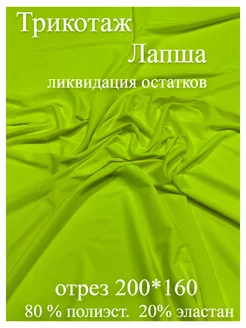 Трикотаж
Лапша
ликвидация остатков

отрез 200*160
80 % полиэст. 20% эластан